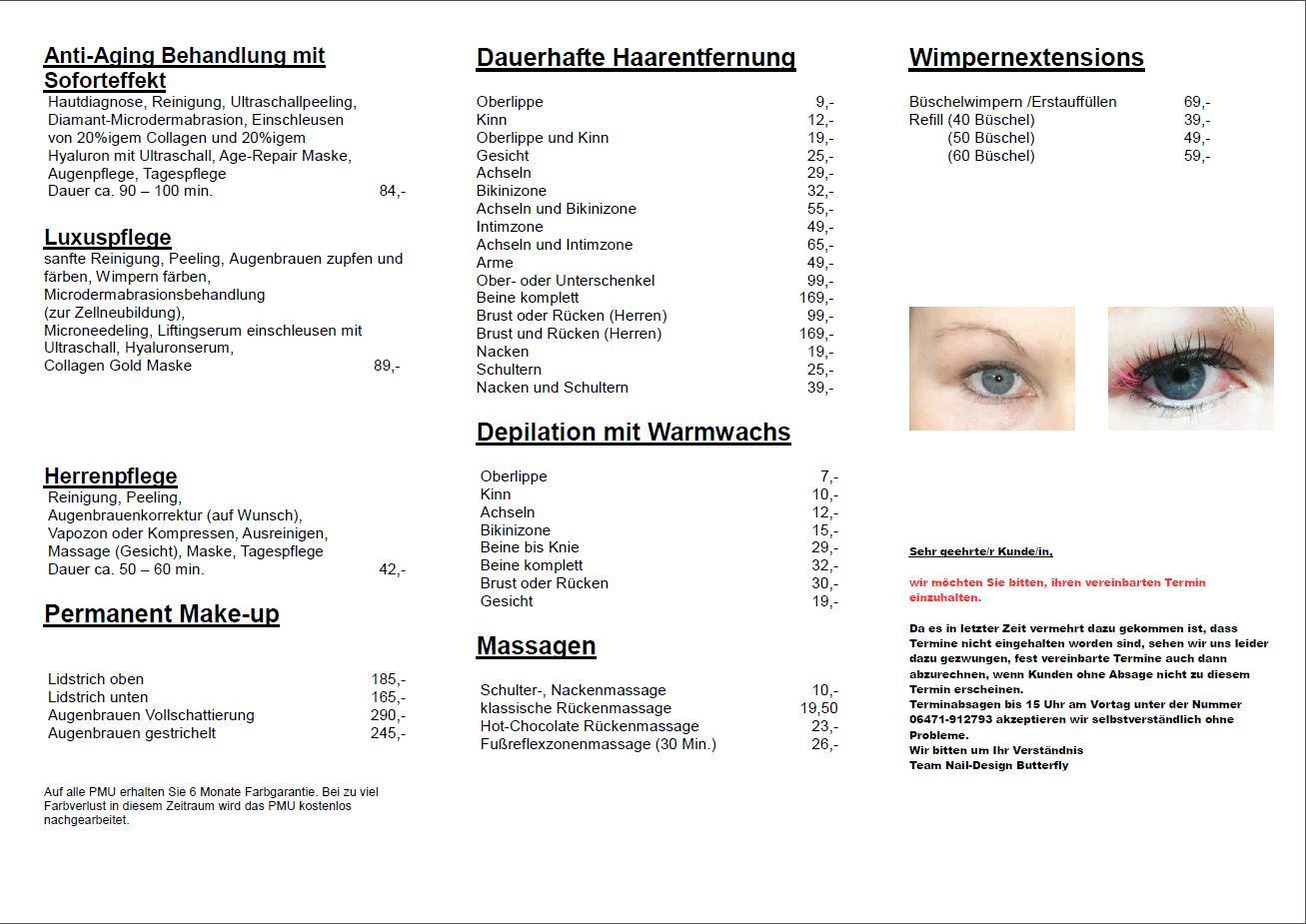 Anti-Aging Behandlung mit Soforteffekt
Hautdiagnose, Reinigung, Ultraschallpeeling, Diamant-Microdermabrasion, Einschleusen von 20%igem Collagen und 20%igem Hyaluron mit Ultraschall, Age-Repair Maske, Augenpflege, Tagespflege
Dauer ca. 90 – 100 min. 84,-

Luxuspflege
sanfte Reinigung, Peeling, Augenbrauen zupfen und färben, Wimpern färben, Microdermabrasionsbehandlung (zur Zellneubildung), Microneedeling, Liftingserum einschleusen mit Ultraschall, Hyaluronserum, Collagen Gold Maske 89,-

Herrenpflege
Reinigung, Peeling, Augenbrauenkorrektur (auf Wunsch), Vapozon oder Kompressen, Ausreinigen, Massage (Gesicht), Maske, Tagespflege
Dauer ca. 50 – 60 min. 42,-

Permanent Make-up

| | |
|---|---|
| Lidstrich oben | 185,- |
| Lidstrich unten | 165,- |
| Augenbrauen Vollschattierung | 290,- |
| Augenbrauen gestrichelt | 245,- |

Auf alle PMU erhalten Sie 6 Monate Farbgarantie. Bei zu viel Farbverlust in diesem Zeitraum wird das PMU kostenlos nachgearbeitet.

Dauerhafte Haarentfernung

| | |
|---|---|
| Oberlippe | 9,- |
| Kinn | 12,- |
| Oberlippe und Kinn | 19,- |
| Gesicht | 25,- |
| Achseln | 29,- |
| Bikinizone | 32,- |
| Achseln und Bikinizone | 55,- |
| Intimzone | 49,- |
| Achseln und Intimzone | 65,- |
| Arme | 49,- |
| Ober- oder Unterschenkel | 99,- |
| Beine komplett | 169,- |
| Brust oder Rücken (Herren) | 99,- |
| Brust und Rücken (Herren) | 169,- |
| Nacken | 19,- |
| Schultern | 25,- |
| Nacken und Schultern | 39,- |

Depilation mit Warmwachs

| | |
|---|---|
| Oberlippe | 7,- |
| Kinn | 10,- |
| Achseln | 12,- |
| Bikinizone | 15,- |
| Beine bis Knie | 29,- |
| Beine komplett | 32,- |
| Brust oder Rücken | 30,- |
| Gesicht | 19,- |

Massagen

| | |
|---|---|
| Schulter-, Nackenmassage | 10,- |
| klassische Rückenmassage | 19,50 |
| Hot-Chocolate Rückenmassage | 23,- |
| Fußreflexzonenmassage (30 Min.) | 26,- |

Wimpernextensions

| | |
|---|---|
| Büschelwimpern /Erstauffüllen | 69,- |
| Refill (40 Büschel) | 39,- |
| (50 Büschel) | 49,- |
| (60 Büschel) | 59,- |

Sehr geehrte/r Kunde/in,

wir möchten Sie bitten, ihren vereinbarten Termin einzuhalten.

Da es in letzter Zeit vermehrt dazu gekommen ist, dass Termine nicht eingehalten worden sind, sehen wir uns leider dazu gezwungen, fest vereinbarte Termine auch dann abzurechnen, wenn Kunden ohne Absage nicht zu diesem Termin erscheinen.
Terminabsagen bis 15 Uhr am Vortag unter der Nummer 06471-912793 akzeptieren wir selbstverständlich ohne Probleme.
Wir bitten um Ihr Verständnis
Team Nail-Design Butterfly